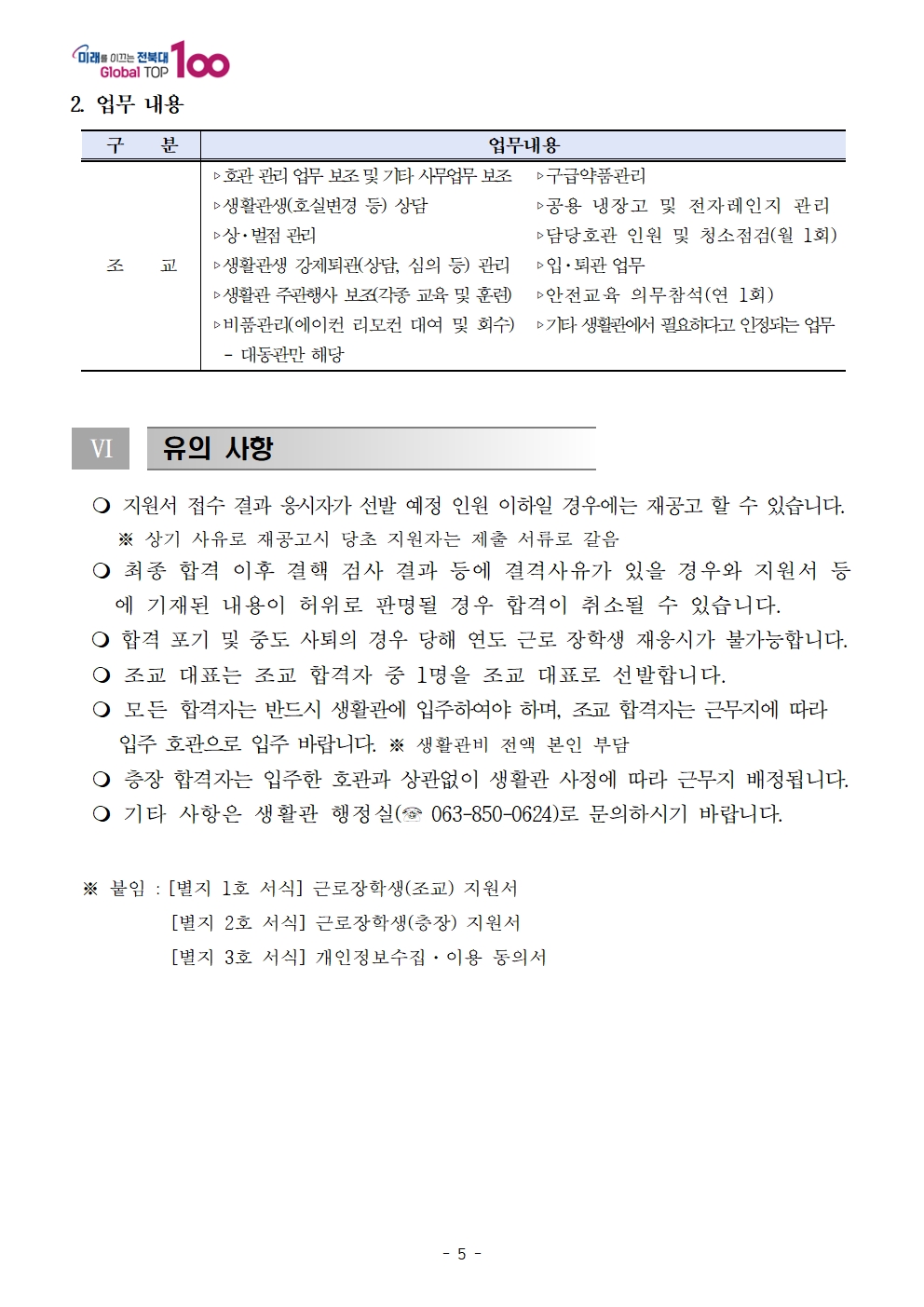 미래를 이끄는 전북대 Global TOP 100

2. 업무 내용

| 구 분 | 업무내용 |
|---|---|
| 조 교 | ▹호관 관리 업무 보조 및 기타 사무업무 보조 ▹생활관생(호실변경 등) 상담 ▹상·벌점 관리 ▹생활관생 강제퇴관(상담, 심의 등) 관리 ▹생활관 주관행사 보조(각종 교육 및 훈련) ▹비품관리(에어컨 리모컨 대여 및 회수) - 대동관만 해당 ▹구급약품관리 ▹공용 냉장고 및 전자레인지 관리 ▹담당호관 인원 및 청소점검(월 1회) ▹입·퇴관 업무 ▹안전교육 의무참석(연 1회) ▹기타 생활관에서 필요하다고 인정되는 업무 |

VI 유의 사항

❍ 지원서 접수 결과 응시자가 선발 예정 인원 이하일 경우에는 재공고 할 수 있습니다.
※ 상기 사유로 재공고시 당초 지원자는 제출 서류로 갈음

❍ 최종 합격 이후 결핵 검사 결과 등에 결격사유가 있을 경우와 지원서 등에 기재된 내용이 허위로 판명될 경우 합격이 취소될 수 있습니다.

❍ 합격 포기 및 중도 사퇴의 경우 당해 연도 근로 장학생 재응시가 불가능합니다.

❍ 조교 대표는 조교 합격자 중 1명을 조교 대표로 선발합니다.

❍ 모든 합격자는 반드시 생활관에 입주하여야 하며, 조교 합격자는 근무지에 따라 입주 호관으로 입주 바랍니다. ※ 생활관비 전액 본인 부담

❍ 층장 합격자는 입주한 호관과 상관없이 생활관 사정에 따라 근무지 배정됩니다.

❍ 기타 사항은 생활관 행정실(☏ 063-850-0624)로 문의하시기 바랍니다.

※ 붙임 : [별지 1호 서식] 근로장학생(조교) 지원서
[별지 2호 서식] 근로장학생(층장) 지원서
[별지 3호 서식] 개인정보수집·이용 동의서

- 5 -